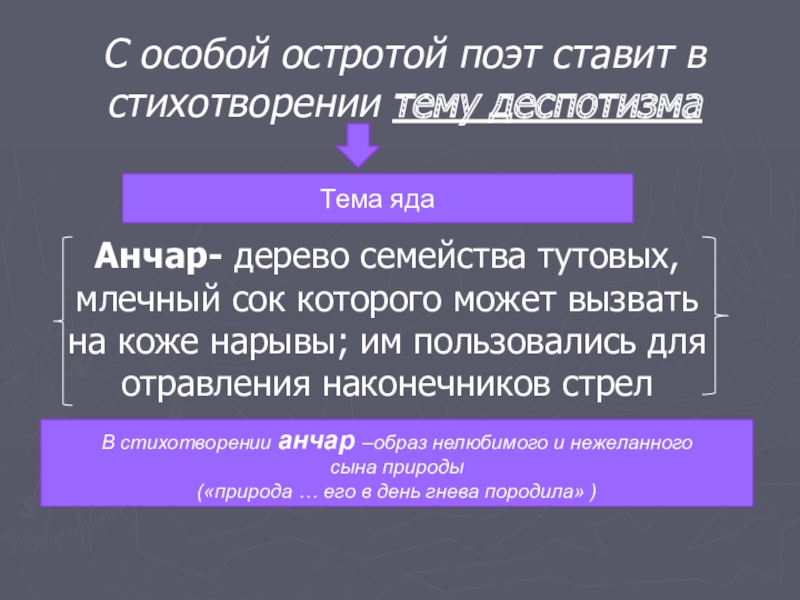 С особой остротой поэт ставит в стихотворении тему деспотизма

Тема яда

Анчар- дерево семейства тутовых, млечный сок которого может вызвать на коже нарывы; им пользовались для отравления наконечников стрел

В стихотворении анчар –образ нелюбимого и нежеланного сына природы
(«природа … его в день гнева породила» )